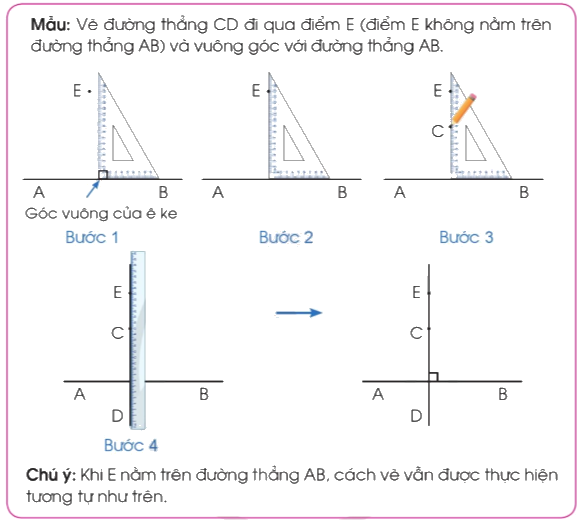 **Mẫu:** Vẽ đường thẳng CD đi qua điểm E (điểm E không nằm trên đường thẳng AB) và vuông góc với đường thẳng AB.

E
A
B
Góc vuông của ê ke
Bước 1

E
A
B
Bước 2

E
C
A
B
Bước 3

E
C
A
B
D
Bước 4

E
C
A
B
D

**Chú ý:** Khi E nằm trên đường thẳng AB, cách vẽ vẫn được thực hiện tương tự như trên.